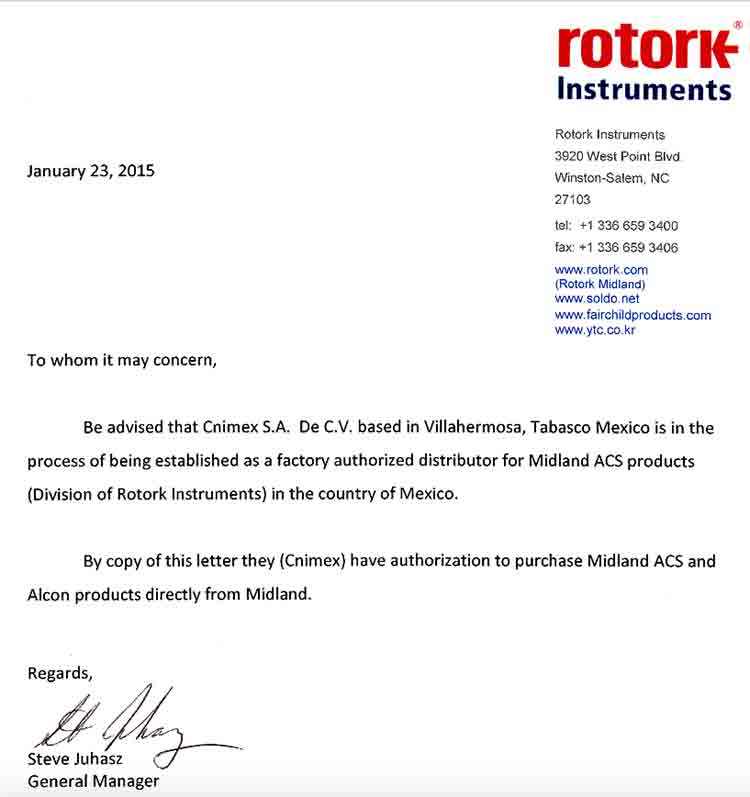 rotork®
Instruments

Rotork Instruments
3920 West Point Blvd
Winston-Salem, NC
27103
tel: +1 336 659 3400
fax: +1 336 659 3406
www.rotork.com
(Rotork Midland)
www.soldo.net
www.fairchildproducts.com
www.ytc.co.kr

January 23, 2015

To whom it may concern,

Be advised that Cnimex S.A. De C.V. based in Villahermosa, Tabasco Mexico is in the process of being established as a factory authorized distributor for Midland ACS products (Division of Rotork Instruments) in the country of Mexico.

By copy of this letter they (Cnimex) have authorization to purchase Midland ACS and Alcon products directly from Midland.

Regards,

Steve Juhasz
General Manager